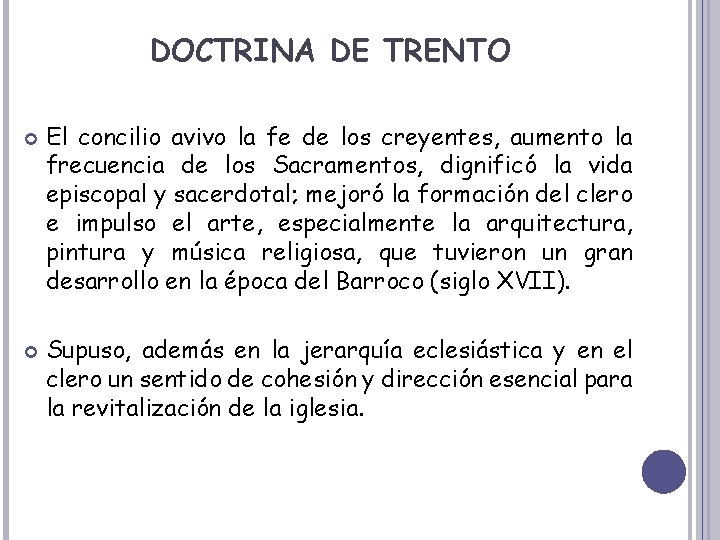 DOCTRINA DE TRENTO

El concilio avivo la fe de los creyentes, aumento la frecuencia de los Sacramentos, dignificó la vida episcopal y sacerdotal; mejoró la formación del clero e impulso el arte, especialmente la arquitectura, pintura y música religiosa, que tuvieron un gran desarrollo en la época del Barroco (siglo XVII).

Supuso, además en la jerarquía eclesiástica y en el clero un sentido de cohesión y dirección esencial para la revitalización de la iglesia.